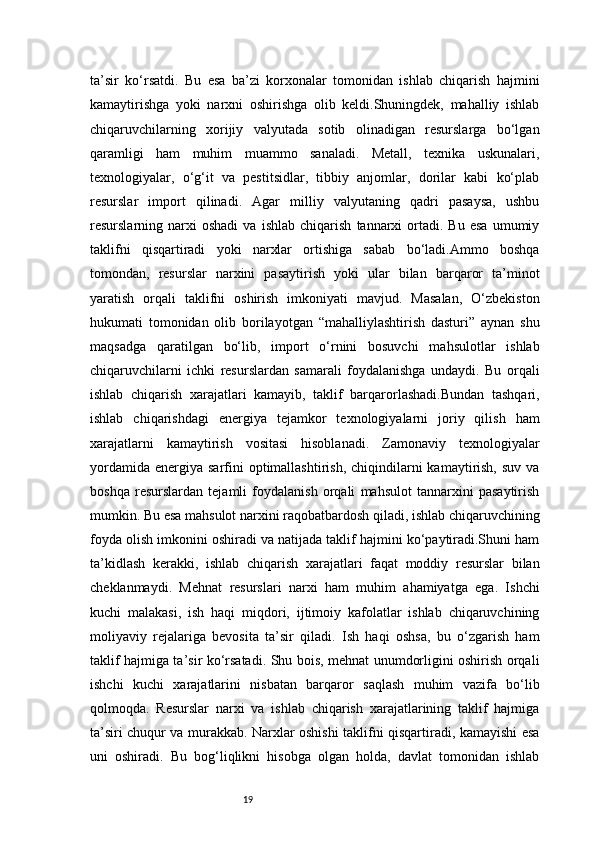 ta’sir  ko‘rsatdi.  Bu  esa  ba’zi  korxonalar  tomonidan  ishlab  chiqarish  hajmini kamaytirishga  yoki  narxni  oshirishga  olib  keldi.Shuningdek,  mahalliy  ishlab chiqaruvchilarning  xorijiy  valyutada  sotib  olinadigan  resurslarga  bo‘lgan qaramligi  ham  muhim  muammo  sanaladi.  Metall,  texnika  uskunalari, texnologiyalar,  o‘g‘it  va  pestitsidlar,  tibbiy  anjomlar,  dorilar  kabi  ko‘plab resurslar  import  qilinadi.  Agar  milliy  valyutaning  qadri  pasaysa,  ushbu resurslarning narxi oshadi va ishlab chiqarish tannarxi ortadi. Bu esa umumiy taklifni  qisqartiradi  yoki  narxlar  ortishiga  sabab  bo‘ladi.Ammo  boshqa tomondan,  resurslar  narxini  pasaytirish  yoki  ular  bilan  barqaror  ta’minot yaratish  orqali  taklifni  oshirish  imkoniyati  mavjud.  Masalan,  O‘zbekiston hukumati  tomonidan  olib  borilayotgan  “mahalliylashtirish  dasturi”  aynan  shu maqsadga  qaratilgan  bo‘lib,  import  o‘rnini  bosuvchi  mahsulotlar  ishlab chiqaruvchilarni  ichki  resurslardan  samarali  foydalanishga  undaydi.  Bu  orqali ishlab  chiqarish  xarajatlari  kamayib,  taklif  barqarorlashadi.Bundan  tashqari, ishlab  chiqarishdagi  energiya  tejamkor  texnologiyalarni  joriy  qilish  ham xarajatlarni  kamaytirish  vositasi  hisoblanadi.  Zamonaviy  texnologiyalar yordamida energiya sarfini optimallashtirish, chiqindilarni kamaytirish, suv va boshqa resurslardan tejamli foydalanish orqali mahsulot tannarxini pasaytirish mumkin. Bu esa mahsulot narxini raqobatbardosh qiladi, ishlab chiqaruvchining foyda olish imkonini oshiradi va natijada taklif hajmini ko‘paytiradi.Shuni ham ta’kidlash  kerakki,  ishlab  chiqarish  xarajatlari  faqat  moddiy  resurslar  bilan cheklanmaydi.  Mehnat  resurslari  narxi  ham  muhim  ahamiyatga  ega.  Ishchi kuchi  malakasi,  ish  haqi  miqdori,  ijtimoiy  kafolatlar  ishlab  chiqaruvchining moliyaviy  rejalariga  bevosita  ta’sir  qiladi.  Ish  haqi  oshsa,  bu  o‘zgarish  ham taklif hajmiga ta’sir ko‘rsatadi. Shu bois, mehnat unumdorligini oshirish orqali ishchi  kuchi  xarajatlarini  nisbatan  barqaror  saqlash  muhim  vazifa  bo‘lib qolmoqda.  Resurslar  narxi  va  ishlab  chiqarish  xarajatlarining  taklif  hajmiga ta’siri chuqur va murakkab. Narxlar oshishi taklifni qisqartiradi, kamayishi esa uni  oshiradi.  Bu  bog‘liqlikni  hisobga  olgan  holda,  davlat  tomonidan  ishlab

19